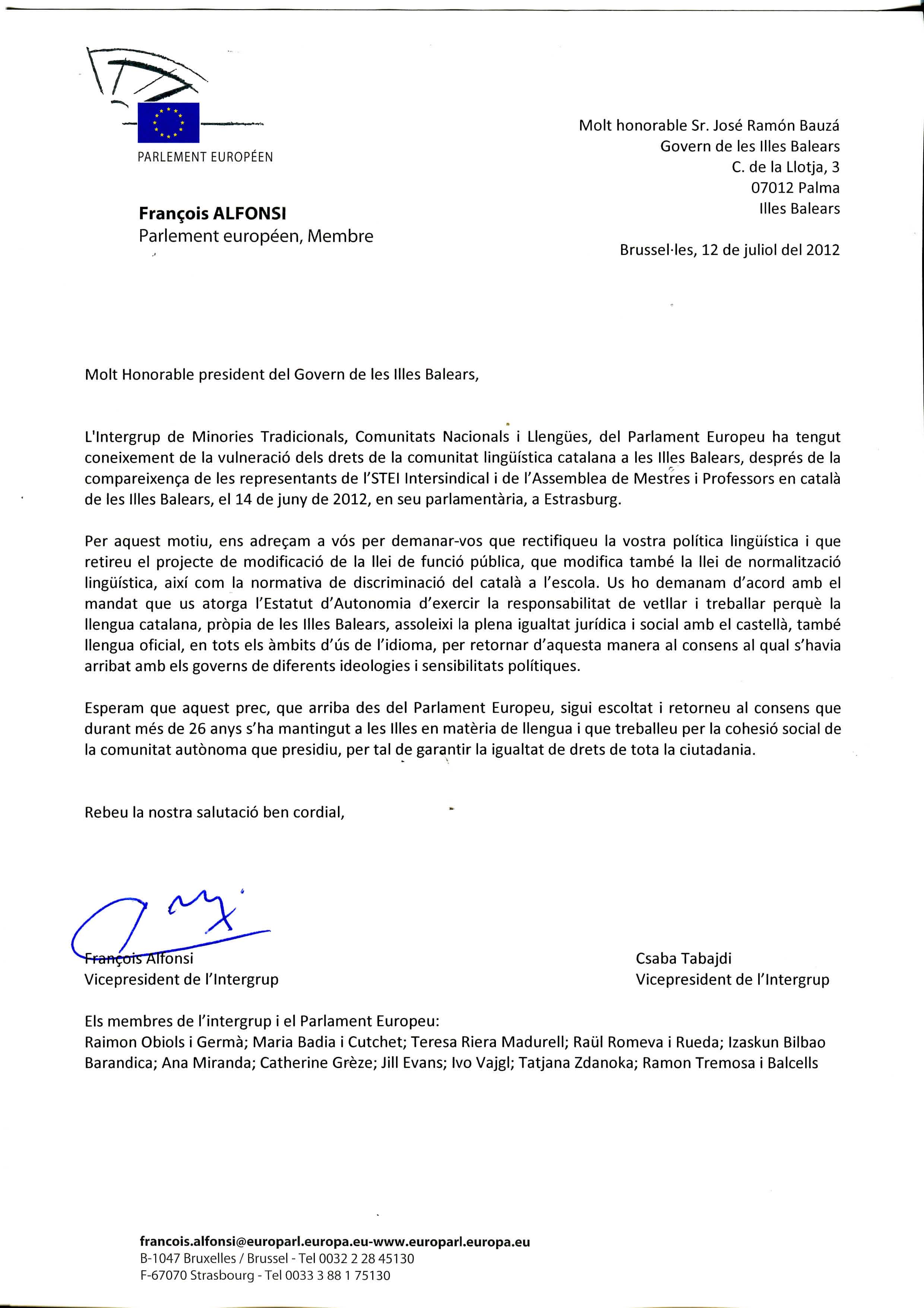 PARLEMENT EUROPÉEN

François ALFONSI
Parlement européen, Membre

Molt honorable Sr. José Ramón Bauzá
Govern de les Illes Balears
C. de la Llotja, 3
07012 Palma
Illes Balears

Brussel·les, 12 de juliol del 2012

Molt Honorable president del Govern de les Illes Balears,

L'Intergrup de Minories Tradicionals, Comunitats Nacionals i Llengües, del Parlament Europeu ha tengut coneixement de la vulneració dels drets de la comunitat lingüística catalana a les Illes Balears, després de la compareixença de les representants de l'STEI Intersindical i de l'Assemblea de Mestres i Professors en català de les Illes Balears, el 14 de juny de 2012, en seu parlamentària, a Estrasburg.

Per aquest motiu, ens adreçam a vós per demanar-vos que rectifiqueu la vostra política lingüística i que retireu el projecte de modificació de la llei de funció pública, que modifica també la llei de normalització lingüística, així com la normativa de discriminació del català a l'escola. Us ho demanam d'acord amb el mandat que us atorga l'Estatut d'Autonomia d'exercir la responsabilitat de vetllar i treballar perquè la llengua catalana, pròpia de les Illes Balears, assoleixi la plena igualtat jurídica i social amb el castellà, també llengua oficial, en tots els àmbits d'ús de l'idioma, per retornar d'aquesta manera al consens al qual s'havia arribat amb els governs de diferents ideologies i sensibilitats polítiques.

Esperam que aquest prec, que arriba des del Parlament Europeu, sigui escoltat i retorneu al consens que durant més de 26 anys s'ha mantingut a les Illes en matèria de llengua i que treballeu per la cohesió social de la comunitat autònoma que presidiu, per tal de garantir la igualtat de drets de tota la ciutadania.

Rebeu la nostra salutació ben cordial,

François Alfonsi
Vicepresident de l'Intergrup

Csaba Tabajdi
Vicepresident de l'Intergrup

Els membres de l'intergrup i el Parlament Europeu:
Raimon Obiols i Germà; Maria Badia i Cutchet; Teresa Riera Madurell; Raül Romeva i Rueda; Izaskun Bilbao Barandica; Ana Miranda; Catherine Grèze; Jill Evans; Ivo Vajgl; Tatjana Zdanoka; Ramon Tremosa i Balcells

francois.alfonsi@europarl.europa.eu-www.europarl.europa.eu
B-1047 Bruxelles / Brussel - Tel 0032 2 28 45130
F-67070 Strasbourg - Tel 0033 3 88 1 75130